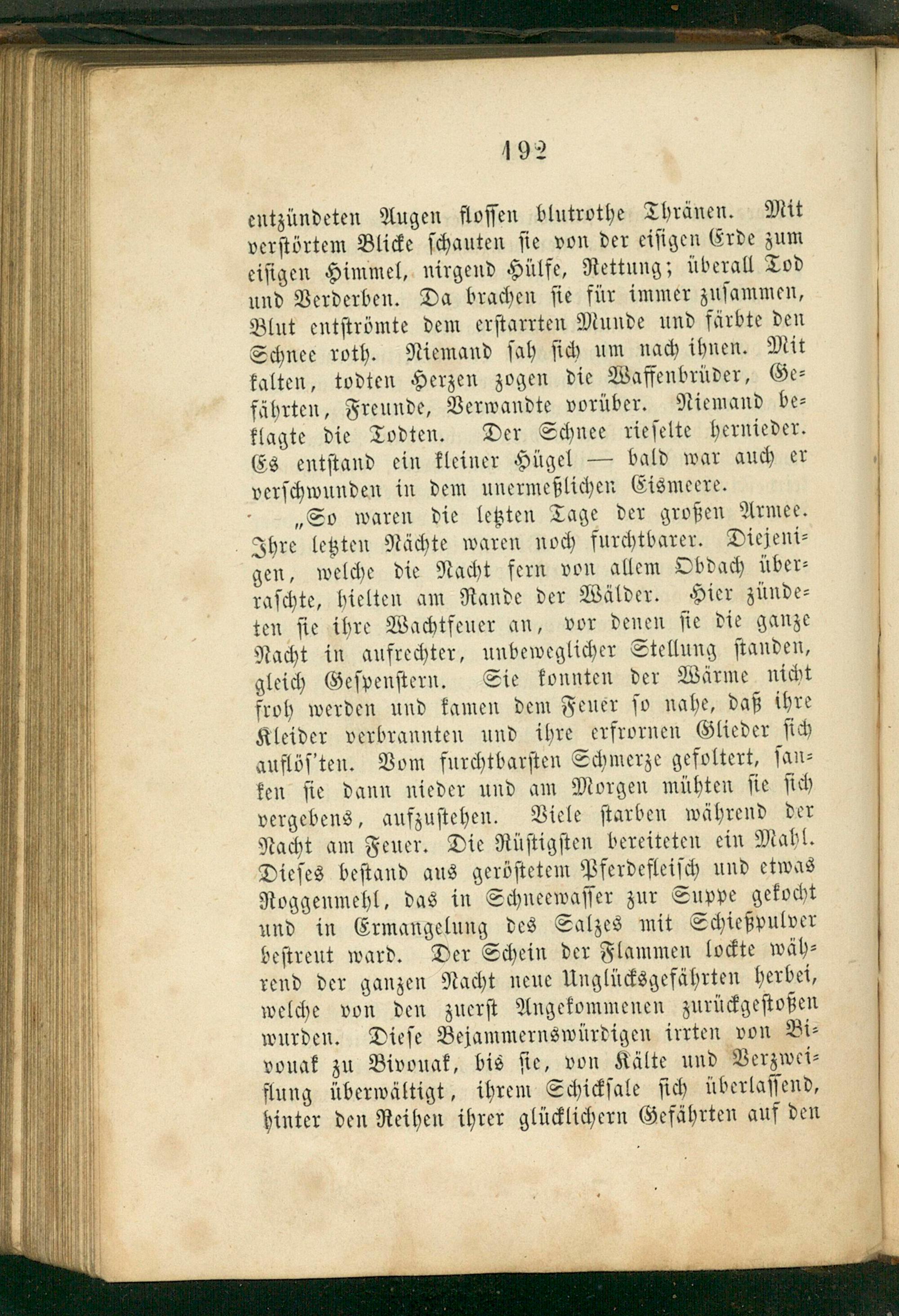 192

entzündeten Augen flossen blutrothe Thränen. Mit verstörtem Blicke schauten sie von der eisigen Erde zum eisigen Himmel, nirgend Hülfe, Rettung; überall Tod und Verderben. Da brachen sie für immer zusammen, Blut entströmte dem erstarrten Munde und färbte den Schnee roth. Niemand sah sich um nach ihnen. Mit kalten, todten Herzen zogen die Waffenbrüder, Gefährten, Freunde, Verwandte vorüber. Niemand beklagte die Todten. Der Schnee rieselte hernieder. Es entstand ein kleiner Hügel — bald war auch er verschwunden in dem unermeßlichen Eismeere.

„So waren die letzten Tage der großen Armee. Ihre letzten Nächte waren noch furchtbarer. Diejenigen, welche die Nacht fern von allem Obdach überraschte, hielten am Rande der Wälder. Hier zündeten sie ihre Wachtfeuer an, vor denen sie die ganze Nacht in aufrechter, unbeweglicher Stellung standen, gleich Gespenstern. Sie konnten der Wärme nicht froh werden und kamen dem Feuer so nahe, daß ihre Kleider verbrannten und ihre erfrornen Glieder sich auflös'ten. Vom furchtbarsten Schmerze gefoltert, sanken sie dann nieder und am Morgen mühten sie sich vergebens, aufzustehen. Viele starben während der Nacht am Feuer. Die Rüstigsten bereiteten ein Mahl. Dieses bestand aus geröstetem Pferdefleisch und etwas Roggenmehl, das in Schneewasser zur Suppe gekocht und in Ermangelung des Salzes mit Schießpulver bestreut ward. Der Schein der Flammen lockte während der ganzen Nacht neue Unglücksgefährten herbei, welche von den zuerst Angekommenen zurückgestoßen wurden. Diese Bejammernswürdigen irrten von Bivouak zu Bivouak, bis sie, von Kälte und Verzweiflung überwältigt, ihrem Schicksale sich überlassend, hinter den Reihen ihrer glücklichern Gefährten auf den